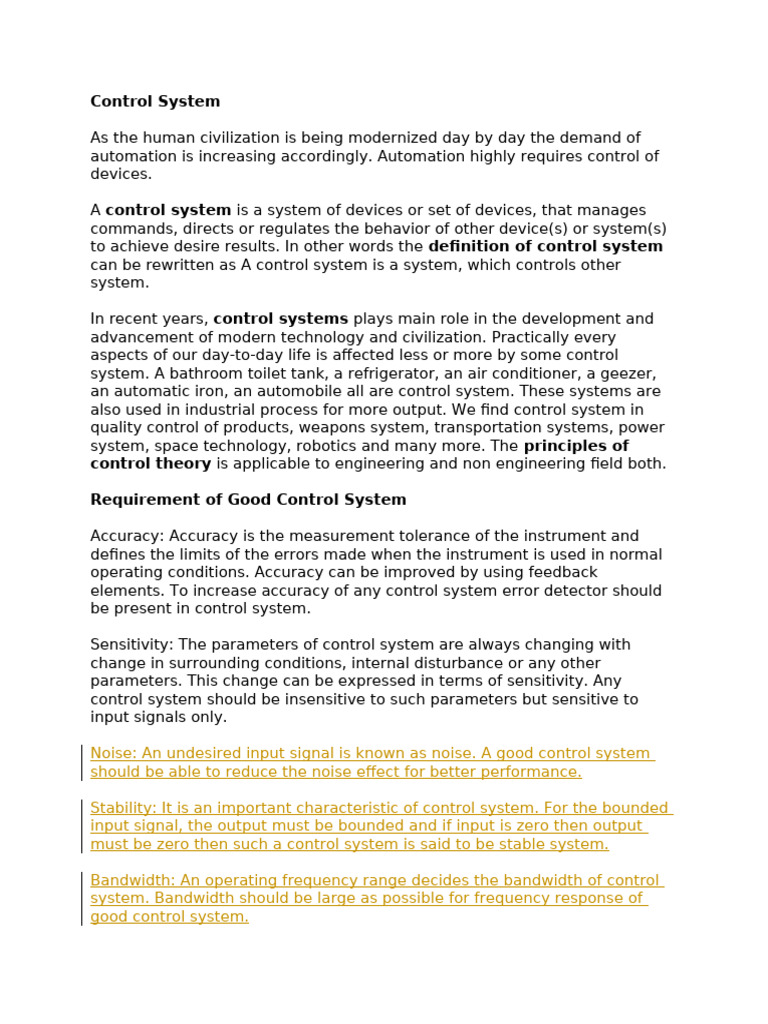 Control System

As the human civilization is being modernized day by day the demand of automation is increasing accordingly. Automation highly requires control of devices.

A control system is a system of devices or set of devices, that manages commands, directs or regulates the behavior of other device(s) or system(s) to achieve desire results. In other words the definition of control system can be rewritten as A control system is a system, which controls other system.

In recent years, control systems plays main role in the development and advancement of modern technology and civilization. Practically every aspects of our day-to-day life is affected less or more by some control system. A bathroom toilet tank, a refrigerator, an air conditioner, a geezer, an automatic iron, an automobile all are control system. These systems are also used in industrial process for more output. We find control system in quality control of products, weapons system, transportation systems, power system, space technology, robotics and many more. The principles of control theory is applicable to engineering and non engineering field both.

Requirement of Good Control System

Accuracy: Accuracy is the measurement tolerance of the instrument and defines the limits of the errors made when the instrument is used in normal operating conditions. Accuracy can be improved by using feedback elements. To increase accuracy of any control system error detector should be present in control system.

Sensitivity: The parameters of control system are always changing with change in surrounding conditions, internal disturbance or any other parameters. This change can be expressed in terms of sensitivity. Any control system should be insensitive to such parameters but sensitive to input signals only.

Noise: An undesired input signal is known as noise. A good control system should be able to reduce the noise effect for better performance.

Stability: It is an important characteristic of control system. For the bounded input signal, the output must be bounded and if input is zero then output must be zero then such a control system is said to be stable system.

Bandwidth: An operating frequency range decides the bandwidth of control system. Bandwidth should be large as possible for frequency response of good control system.